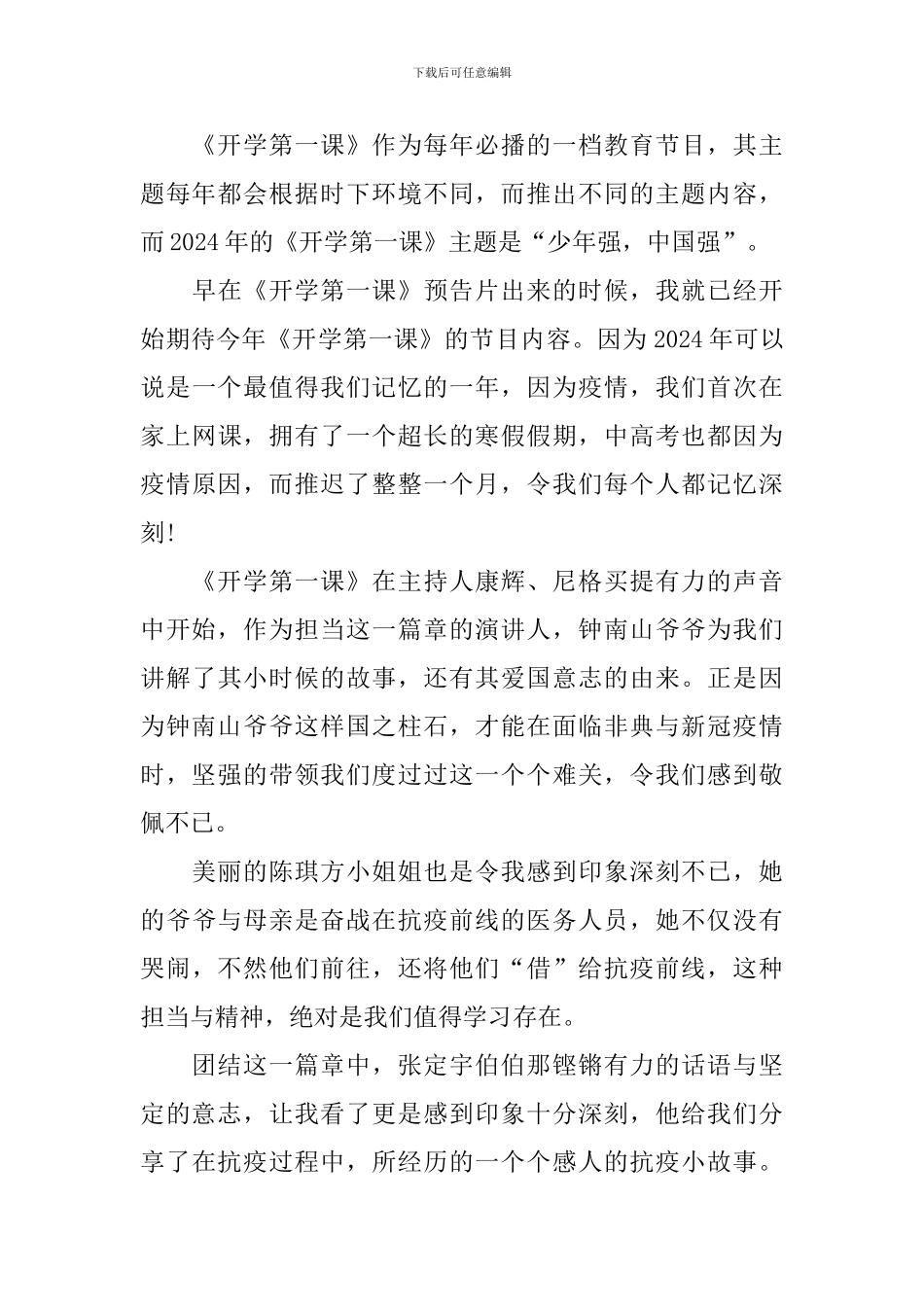 下载后可任意编辑

《开学第一课》作为每年必播的一档教育节目，其主题每年都会根据时下环境不同，而推出不同的主题内容，而2024年的《开学第一课》主题是“少年强，中国强”。

早在《开学第一课》预告片出来的时候，我就已经开始期待今年《开学第一课》的节目内容。因为2024年可以说是一个最值得我们记忆的一年，因为疫情，我们首次在家上网课，拥有了一个超长的寒假假期，中高考也都因为疫情原因，而推迟了整整一个月，令我们每个人都记忆深刻!

《开学第一课》在主持人康辉、尼格买提有力的声音中开始，作为担当这一篇章的演讲人，钟南山爷爷为我们讲解了其小时候的故事，还有其爱国意志的由来。正是因为钟南山爷爷这样国之柱石，才能在面临非典与新冠疫情时，坚强的带领我们度过过这一个个难关，令我们感到敬佩不已。

美丽的陈琪方小姐姐也是令我感到印象深刻不已，她的爷爷与母亲是奋战在抗疫前线的医务人员，她不仅没有哭闹，不然他们前往，还将他们“借”给抗疫前线，这种担当与精神，绝对是我们值得学习存在。

团结这一篇章中，张定宇伯伯那铿锵有力的话语与坚定的意志，让我看了更是感到印象十分深刻，他给我们分享了在抗疫过程中，所经历的一个个感人的抗疫小故事。